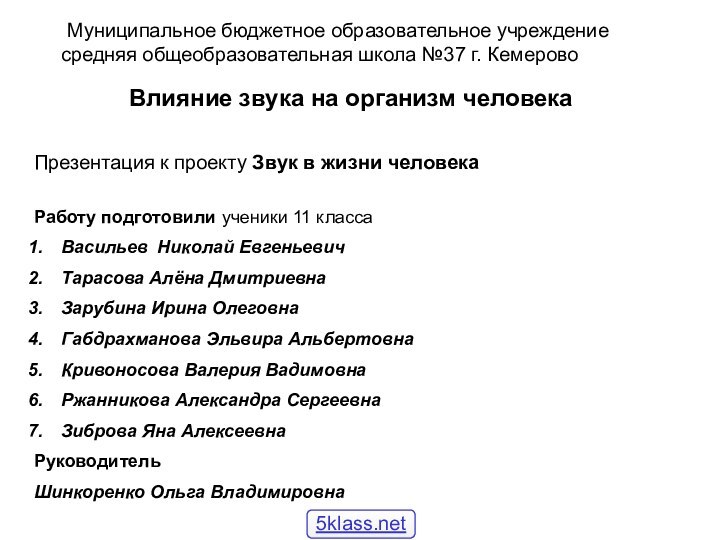 Муниципальное бюджетное образовательное учреждение средняя общеобразовательная школа №37 г. Кемерово

Влияние звука на организм человека

Презентация к проекту Звук в жизни человека

Работу подготовили ученики 11 класса

1. Васильев Николай Евгеньевич
2. Тарасова Алёна Дмитриевна
3. Зарубина Ирина Олеговна
4. Габдрахманова Эльвира Альбертовна
5. Кривоносова Валерия Вадимовна
6. Ржанникова Александра Сергеевна
7. Зиброва Яна Алексеевна

Руководитель

Шинкоренко Ольга Владимировна

5klass.net